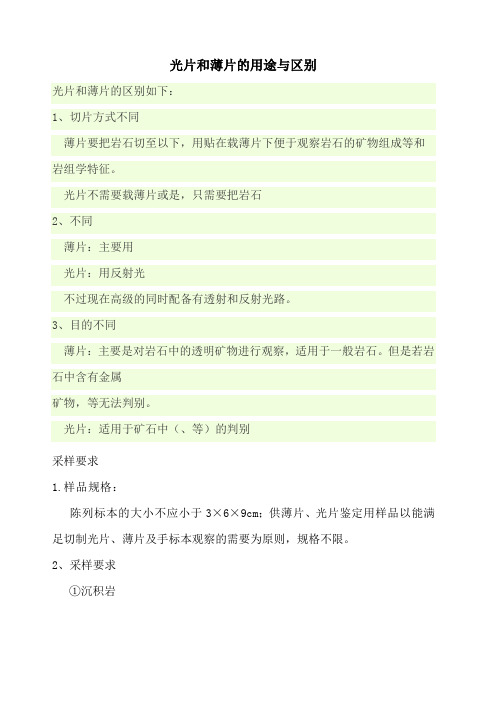 光片和薄片的用途与区别

光片和薄片的区别如下：

1、切片方式不同

薄片要把岩石切至以下，用贴在载薄片下便于观察岩石的矿物组成等和岩组学特征。

光片不需要载薄片或是，只需要把岩石

2、不同

薄片：主要用

光片：用反射光

不过现在高级的同时配备有透射和反射光路。

3、目的不同

薄片：主要是对岩石中的透明矿物进行观察，适用于一般岩石。但是若岩石中含有金属

矿物，等无法判别。

光片：适用于矿石中（、等）的判别

采样要求

1.样品规格：

陈列标本的大小不应小于 3×6×9cm；供薄片、光片鉴定用样品以能满足切制光片、薄片及手标本观察的需要为原则，规格不限。

2、采样要求

①沉积岩